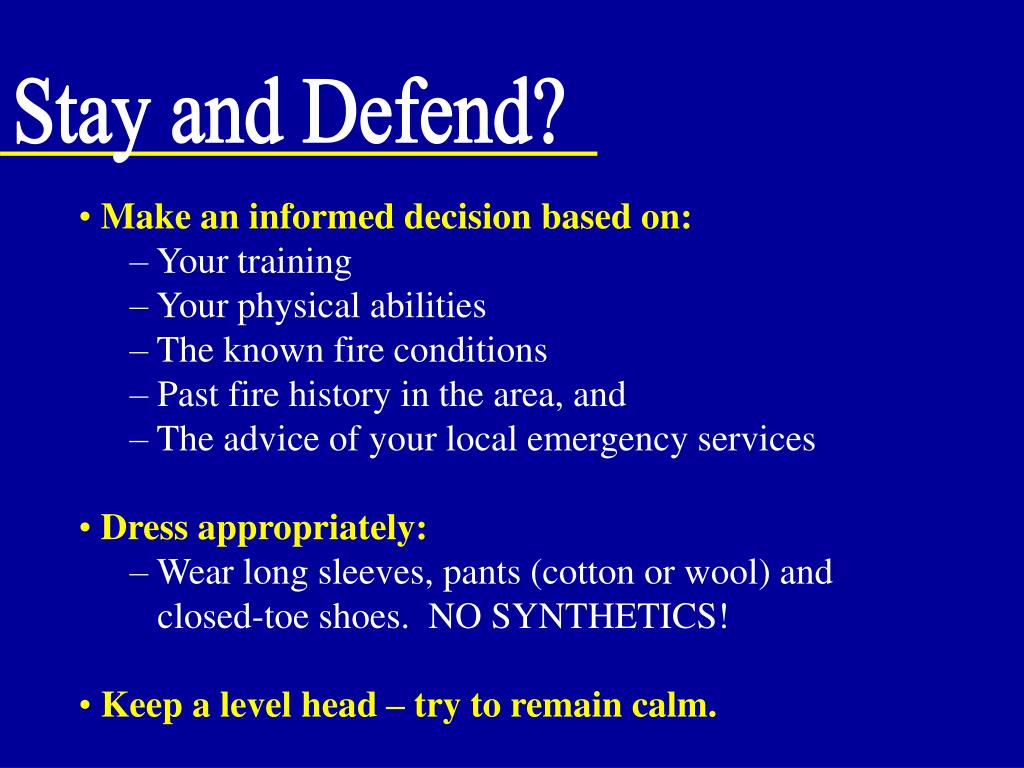 Stay and Defend?

• Make an informed decision based on:
– Your training
– Your physical abilities
– The known fire conditions
– Past fire history in the area, and
– The advice of your local emergency services

• Dress appropriately:
– Wear long sleeves, pants (cotton or wool) and closed-toe shoes. NO SYNTHETICS!

• Keep a level head – try to remain calm.